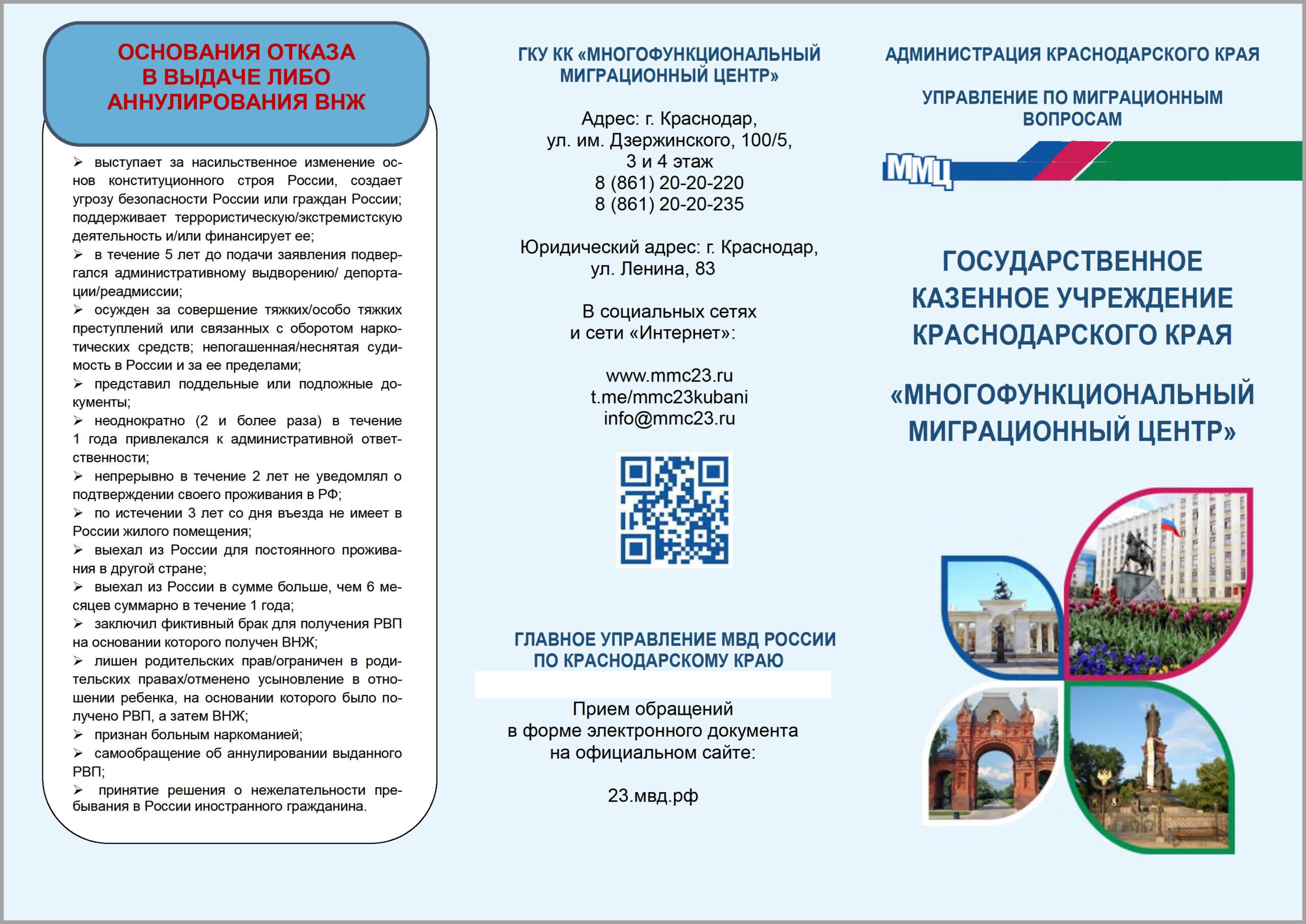 ОСНОВАНИЯ ОТКАЗА В ВЫДАЧЕ ЛИБО АННУЛИРОВАНИЯ ВНЖ

➢ выступает за насильственное изменение основ конституционного строя России, создает угрозу безопасности России или граждан России; поддерживает террористическую/экстремистскую деятельность и/или финансирует ее;
➢ в течение 5 лет до подачи заявления подвергался административному выдворению/ депортации/реадмиссии;
➢ осужден за совершение тяжких/особо тяжких преступлений или связанных с оборотом наркотических средств; непогашенная/неснятая судимость в России и за ее пределами;
➢ представил поддельные или подложные документы;
➢ неоднократно (2 и более раза) в течение 1 года привлекался к административной ответственности;
➢ непрерывно в течение 2 лет не уведомлял о подтверждении своего проживания в РФ;
➢ по истечении 3 лет со дня въезда не имеет в России жилого помещения;
➢ выехал из России для постоянного проживания в другой стране;
➢ выехал из России в сумме больше, чем 6 месяцев суммарно в течение 1 года;
➢ заключил фиктивный брак для получения РВП на основании которого получен ВНЖ;
➢ лишен родительских прав/ограничен в родительских правах/отменено усыновление в отношении ребенка, на основании которого было получено РВП, а затем ВНЖ;
➢ признан больным наркоманией;
➢ самообращение об аннулировании выданного РВП;
➢ принятие решения о нежелательности пребывания в России иностранного гражданина.

ГКУ КК «МНОГОФУНКЦИОНАЛЬНЫЙ МИГРАЦИОННЫЙ ЦЕНТР»

Адрес: г. Краснодар, ул. им. Дзержинского, 100/5, 3 и 4 этаж
8 (861) 20-20-220
8 (861) 20-20-235

Юридический адрес: г. Краснодар, ул. Ленина, 83

В социальных сетях и сети «Интернет»:

www.mmc23.ru
t.me/mmc23kubani
info@mmc23.ru

ГЛАВНОЕ УПРАВЛЕНИЕ МВД РОССИИ ПО КРАСНОДАРСКОМУ КРАЮ

Прием обращений в форме электронного документа на официальном сайте:

23.мвд.рф

АДМИНИСТРАЦИЯ КРАСНОДАРСКОГО КРАЯ

УПРАВЛЕНИЕ ПО МИГРАЦИОННЫМ ВОПРОСАМ

ММЦ

ГОСУДАРСТВЕННОЕ КАЗЕННОЕ УЧРЕЖДЕНИЕ КРАСНОДАРСКОГО КРАЯ

«МНОГОФУНКЦИОНАЛЬНЫЙ МИГРАЦИОННЫЙ ЦЕНТР»